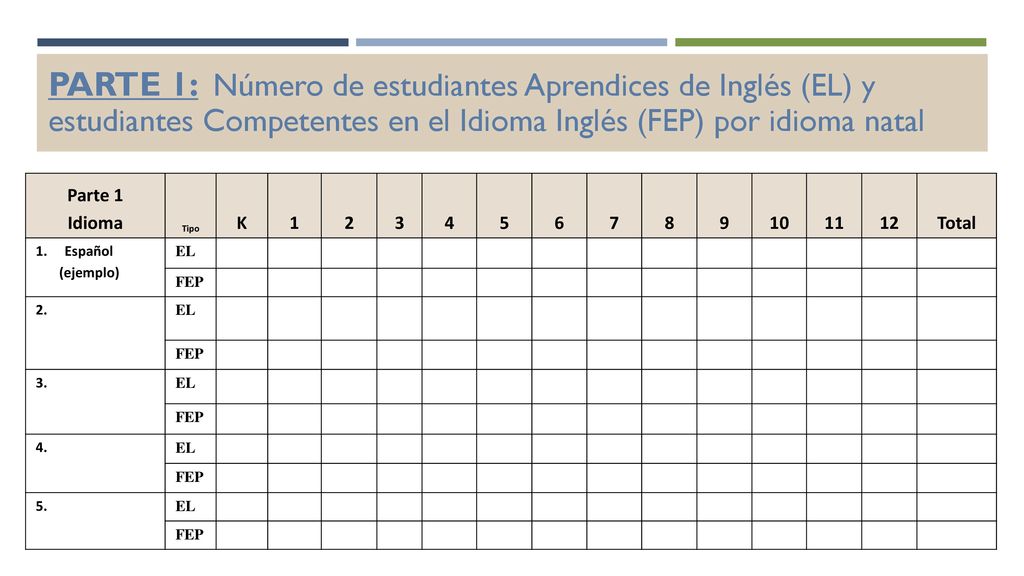 PARTE 1: Número de estudiantes Aprendices de Inglés (EL) y estudiantes Competentes en el Idioma Inglés (FEP) por idioma natal

| Parte 1 Idioma | Tipo | K | 1 | 2 | 3 | 4 | 5 | 6 | 7 | 8 | 9 | 10 | 11 | 12 | Total |
|---|---|---|---|---|---|---|---|---|---|---|---|---|---|---|---|
| 1. Español (ejemplo) | EL | | | | | | | | | | | | | | |
| | FEP | | | | | | | | | | | | | | |
| 2. | EL | | | | | | | | | | | | | | |
| | FEP | | | | | | | | | | | | | | |
| 3. | EL | | | | | | | | | | | | | | |
| | FEP | | | | | | | | | | | | | | |
| 4. | EL | | | | | | | | | | | | | | |
| | FEP | | | | | | | | | | | | | | |
| 5. | EL | | | | | | | | | | | | | | |
| | FEP | | | | | | | | | | | | | | |